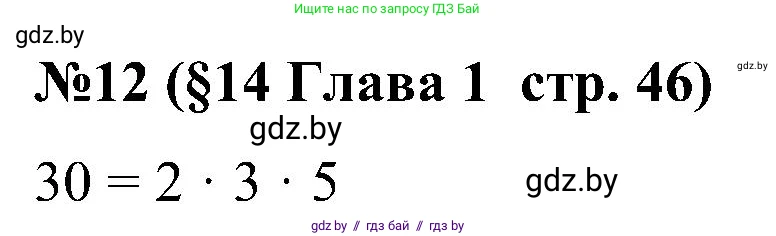 Ищите нас по запросу ГДЗ Бай

gdz.by

№12 (§14 Глава 1 стр. 46)

gdz.by

gdz.by

$30 = 2 \cdot 3 \cdot 5$

gdz.by

gdz.by // гдз бай // гдз by